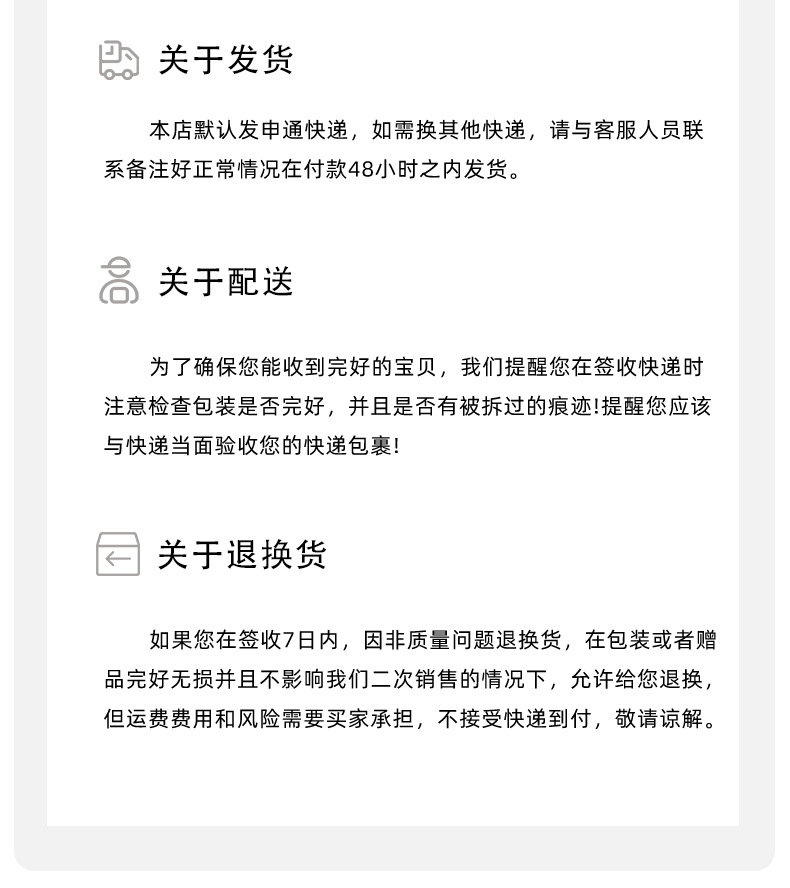 关于发货

本店默认发申通快递，如需换其他快递，请与客服人员联系备注好正常情况在付款48小时之内发货。

关于配送

为了确保您能收到完好的宝贝，我们提醒您在签收快递时注意检查包装是否完好，并且是否有被拆过的痕迹!提醒您应该与快递当面验收您的快递包裹!

关于退换货

如果您在签收7日内，因非质量问题退换货，在包装或者赠品完好无损并且不影响我们二次销售的情况下，允许给您退换，但运费费用和风险需要买家承担，不接受快递到付，敬请谅解。